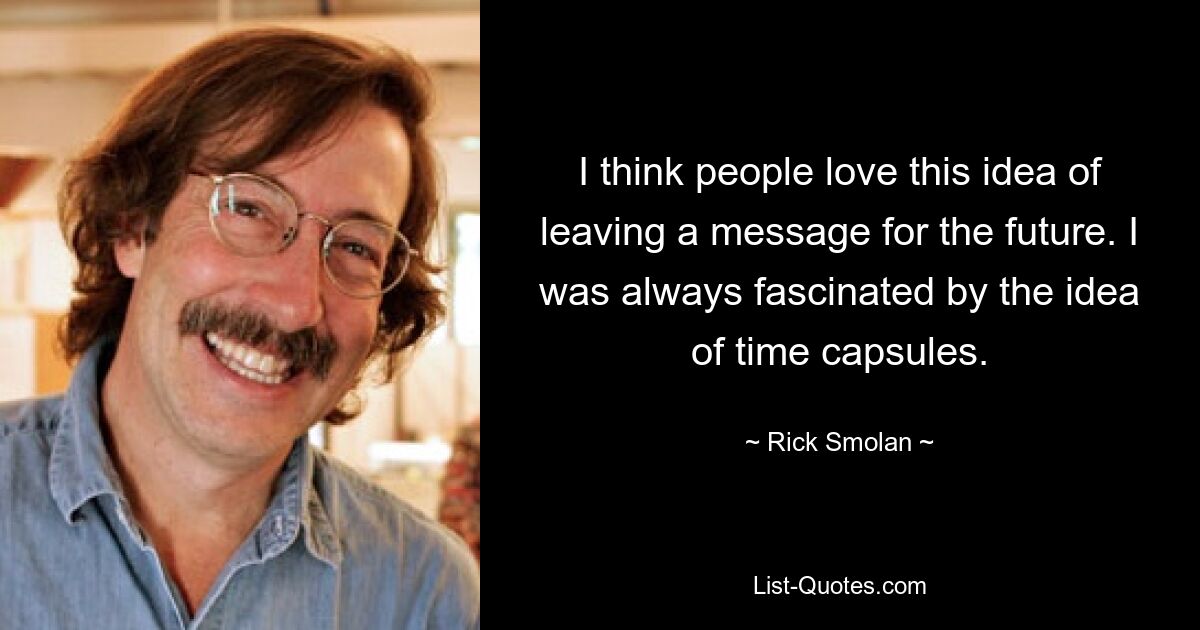 I think people love this idea of leaving a message for the future. I was always fascinated by the idea of time capsules.

~ Rick Smolan ~

List-Quotes.com